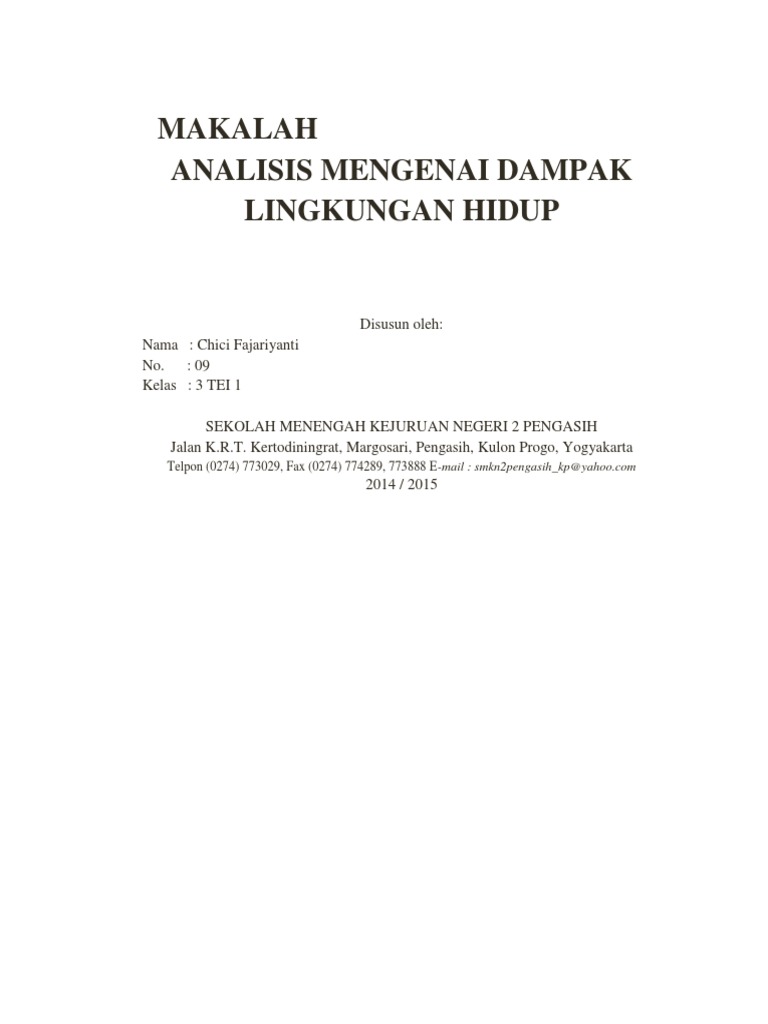 MAKALAH
ANALISIS MENGENAI DAMPAK
LINGKUNGAN HIDUP

Disusun oleh:

Nama : Chici Fajariyanti
No. : 09
Kelas : 3 TEI 1

SEKOLAH MENENGAH KEJURUAN NEGERI 2 PENGASIH
Jalan K.R.T. Kertodiningrat, Margosari, Pengasih, Kulon Progo, Yogyakarta
Telpon (0274) 773029, Fax (0274) 774289, 773888 E-mail : smkn2pengasih_kp@yahoo.com
2014 / 2015